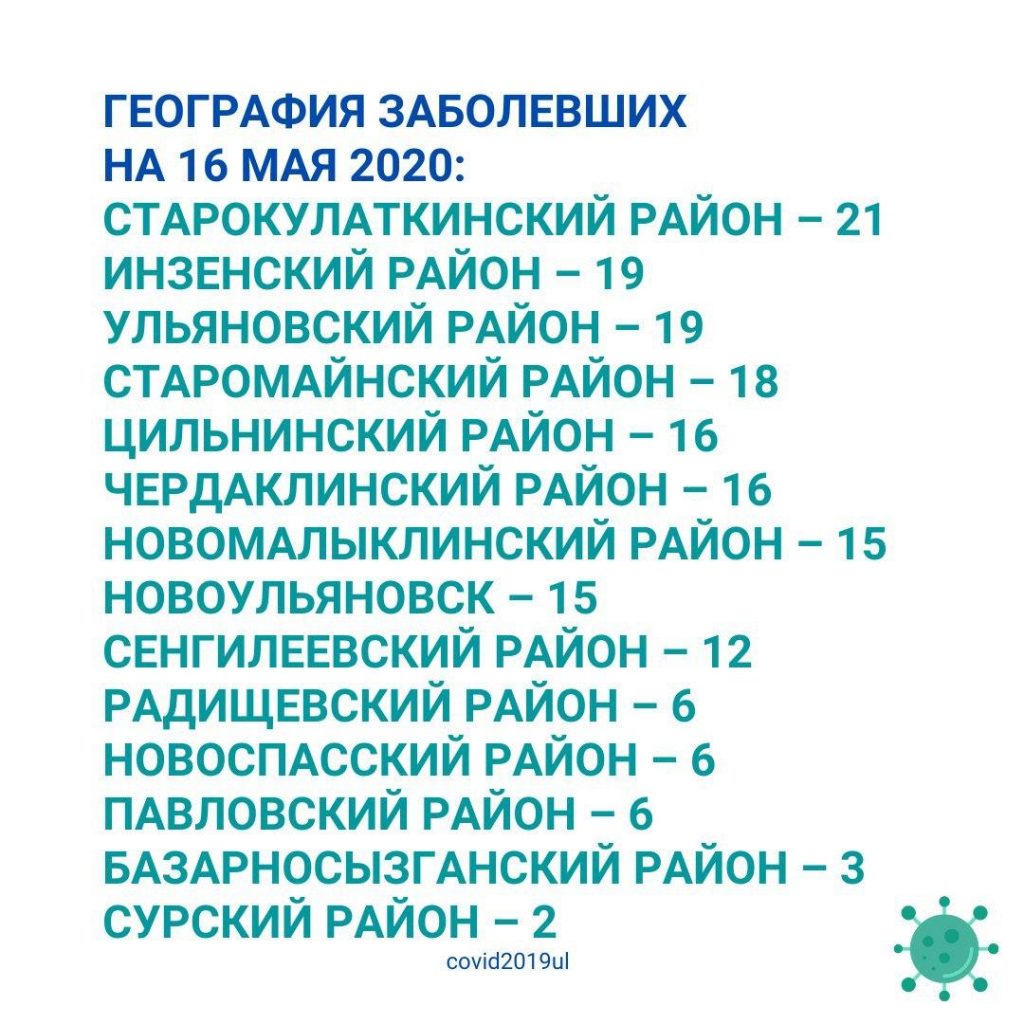 ГЕОГРАФИЯ ЗАБОЛЕВШИХ
НА 16 МАЯ 2020:
СТАРОКУЛАТКИНСКИЙ РАЙОН – 21
ИНЗЕНСКИЙ РАЙОН – 19
УЛЬЯНОВСКИЙ РАЙОН – 19
СТАРОМАЙНСКИЙ РАЙОН – 18
ЦИЛЬНИНСКИЙ РАЙОН – 16
ЧЕРДАКЛИНСКИЙ РАЙОН – 16
НОВОМАЛЫКЛИНСКИЙ РАЙОН – 15
НОВОУЛЬЯНОВСК – 15
СЕНГИЛЕЕВСКИЙ РАЙОН – 12
РАДИЩЕВСКИЙ РАЙОН – 6
НОВОСПАССКИЙ РАЙОН – 6
ПАВЛОВСКИЙ РАЙОН – 6
БАЗАРНОСЫЗГАНСКИЙ РАЙОН – 3
СУРСКИЙ РАЙОН – 2

covid2019ul